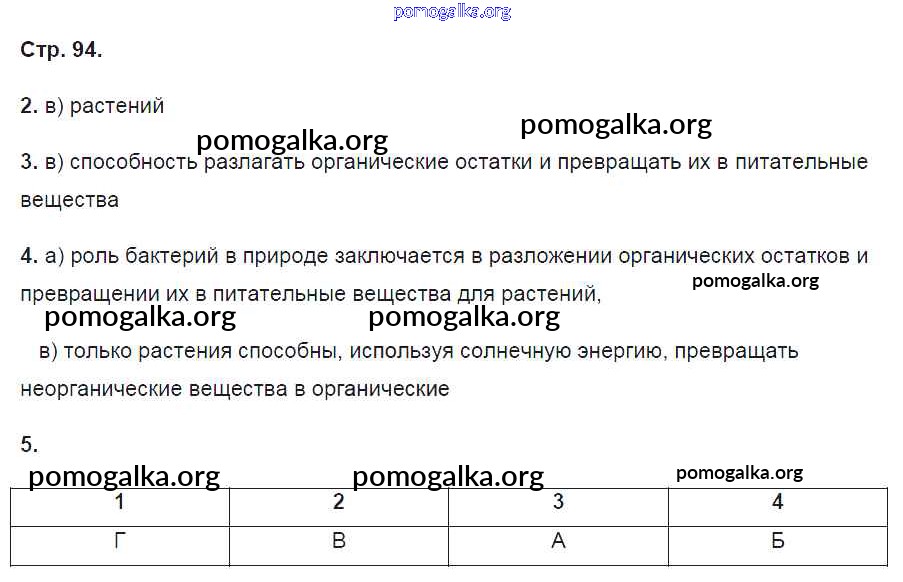 pomogalka.org

Стр. 94.

2. в) растений

pomogalka.org pomogalka.org

3. в) способность разлагать органические остатки и превращать их в питательные вещества

4. а) роль бактерий в природе заключается в разложении органических остатков и превращении их в питательные вещества для растений,

pomogalka.org

pomogalka.org pomogalka.org

в) только растения способны, используя солнечную энергию, превращать неорганические вещества в органические

5.

pomogalka.org pomogalka.org pomogalka.org

| 1 | 2 | 3 | 4 |
|---|---|---|---|
| Г | В | А | Б |